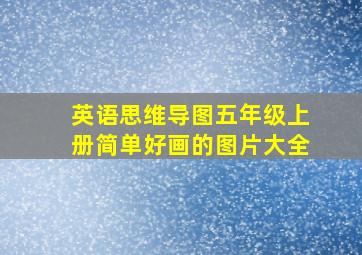 英语思维导图五年级上册简单好画的图片大全